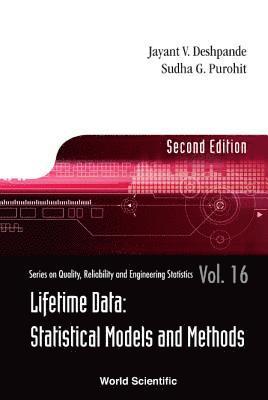 Jayant V. Deshpande
Sudha G. Purohit

Second Edition

Series on Quality, Reliability and Engineering Statistics Vol. 16

Lifetime Data:
Statistical Models and Methods

World Scientific